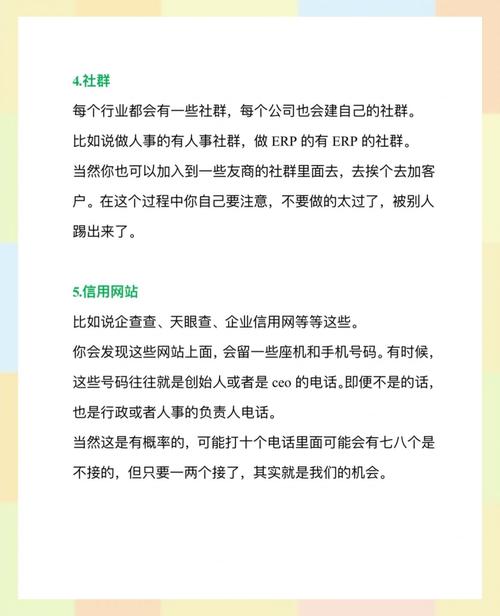 4.社群

每个行业都会有一些社群，每个公司也会建自己的社群。

比如说做人事的有人事社群，做 ERP 的有 ERP 的社群。

当然你也可以加入到一些友商的社群里面去，去挨个去加客户。在这个过程中你自己要注意，不要做的太过了，被别人踢出来了。

5.信用网站

比如说企查查、天眼查、企业信用网等等这些。

你会发现这些网站上面，会留一些座机和手机号码。有时候，这些号码往往就是创始人或者是 ceo 的电话。即便不是的话，也是行政或者人事的负责人电话。

当然这是有概率的，可能打十个电话里面可能会有七八个是不接的，但只要一两个接了，其实就是我们的机会。